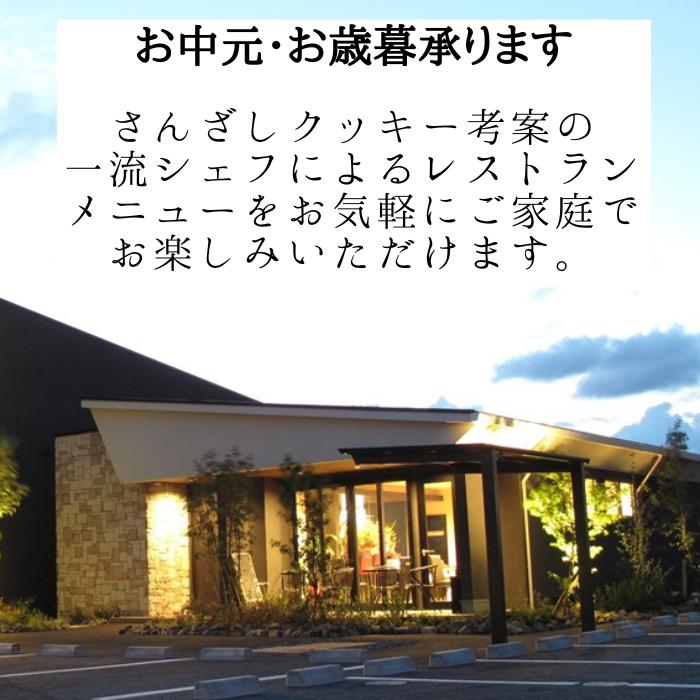 お中元･お歳暮承ります

さんざしクッキー考案の一流シェフによるレストランメニューをお気軽にご家庭でお楽しみいただけます。